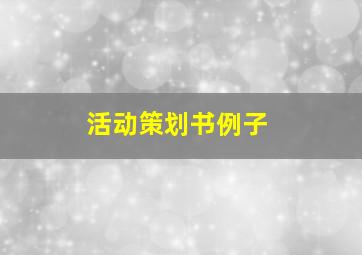 活动策划书例子